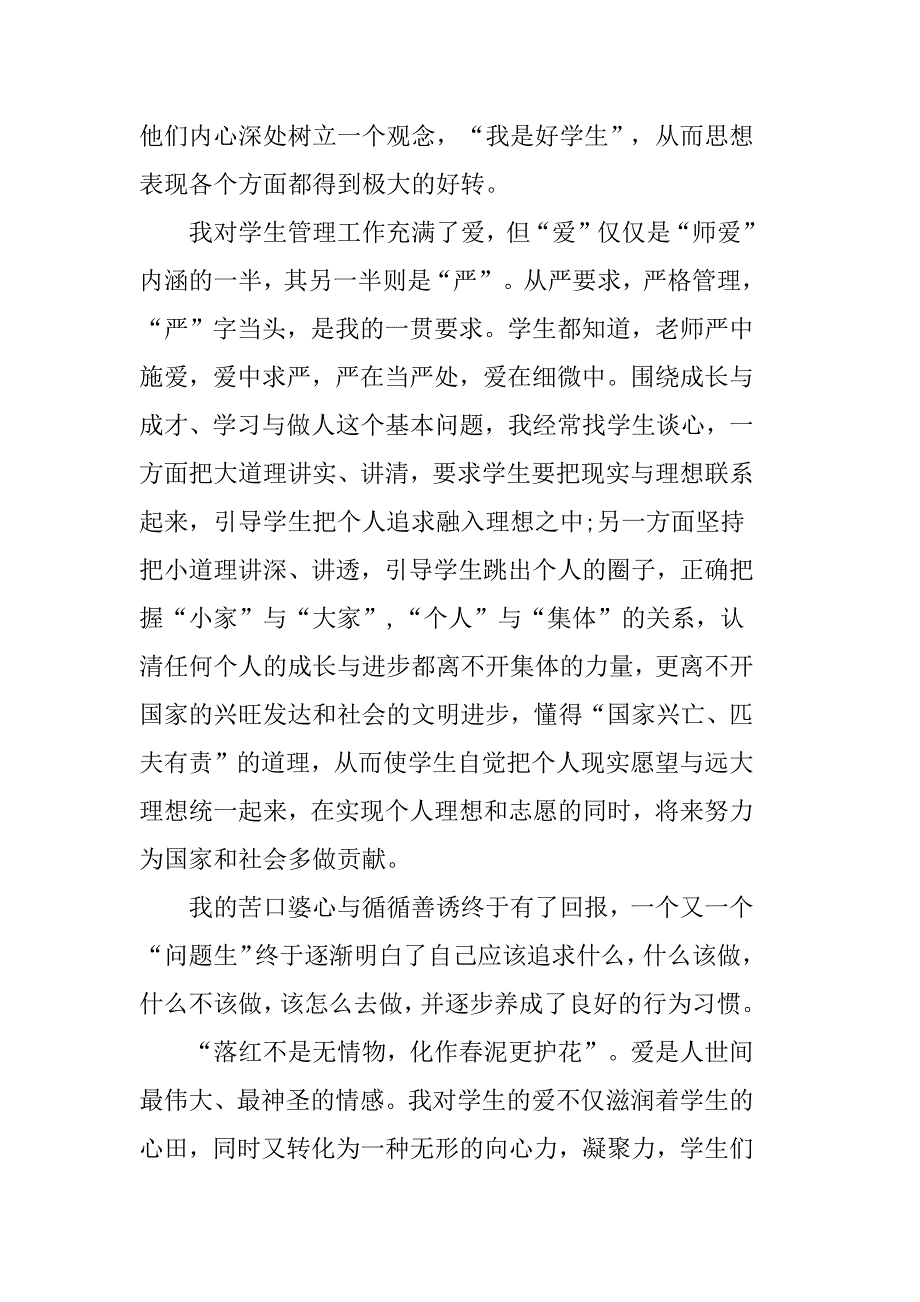 他们内心深处树立一个观念，“我是好学生”，从而思想表现各个方面都得到极大的好转。

我对学生管理工作充满了爱，但“爱”仅仅是“师爱”内涵的一半，其另一半则是“严”。从严要求，严格管理，“严”字当头，是我的一贯要求。学生都知道，老师严中施爱，爱中求严，严在当严处，爱在细微中。围绕成长与成才、学习与做人这个基本问题，我经常找学生谈心，一方面把大道理讲实、讲清，要求学生要把现实与理想联系起来，引导学生把个人追求融入理想之中;另一方面坚持把小道理讲深、讲透，引导学生跳出个人的圈子，正确把握“小家”与“大家”，“个人”与“集体”的关系，认清任何个人的成长与进步都离不开集体的力量，更离不开国家的兴旺发达和社会的文明进步，懂得“国家兴亡、匹夫有责”的道理，从而使学生自觉把个人现实愿望与远大理想统一起来，在实现个人理想和志愿的同时，将来努力为国家和社会多做贡献。

我的苦口婆心与循循善诱终于有了回报，一个又一个“问题生”终于逐渐明白了自己应该追求什么，什么该做，什么不该做，该怎么去做，并逐步养成了良好的行为习惯。

“落红不是无情物，化作春泥更护花”。爱是人世间最伟大、最神圣的情感。我对学生的爱不仅滋润着学生的心田，同时又转化为一种无形的向心力，凝聚力，学生们